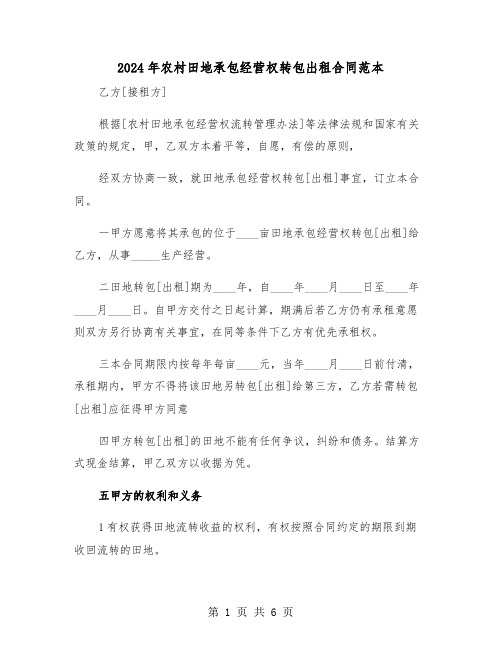 2024年农村田地承包经营权转包出租合同范本

乙方[接租方]

根据[农村田地承包经营权流转管理办法]等法律法规和国家有关政策的规定，甲，乙双方本着平等，自愿，有偿的原则，

经双方协商一致，就田地承包经营权转包[出租]事宜，订立本合同。

一甲方愿意将其承包的位于____亩田地承包经营权转包[出租]给乙方，从事_____生产经营。

二田地转包[出租]期为____年，自____年____月____日至____年____月____日。自甲方交付之日起计算，期满后若乙方仍有承租意愿则双方另行协商有关事宜，在同等条件下乙方有优先承租权。

三本合同期限内按每年每亩____元，当年____月____日前付清，承租期内，甲方不得将该田地另转包[出租]给第三方，乙方若需转包[出租]应征得甲方同意

四甲方转包[出租]的田地不能有任何争议，纠纷和债务。结算方式现金结算，甲乙双方以收据为凭。

五甲方的权利和义务

1有权获得田地流转收益的权利，有权按照合同约定的期限到期收回流转的田地。

第 1 页 共 6 页